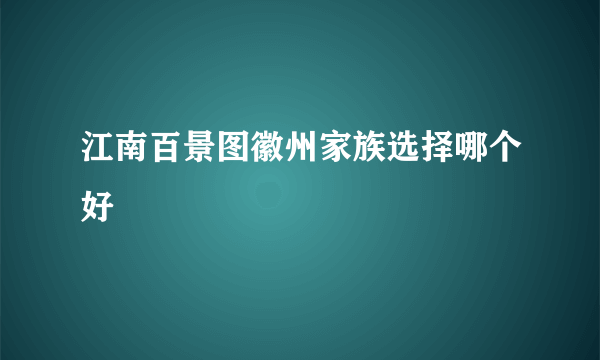 江南百景图徽州家族选择哪个好